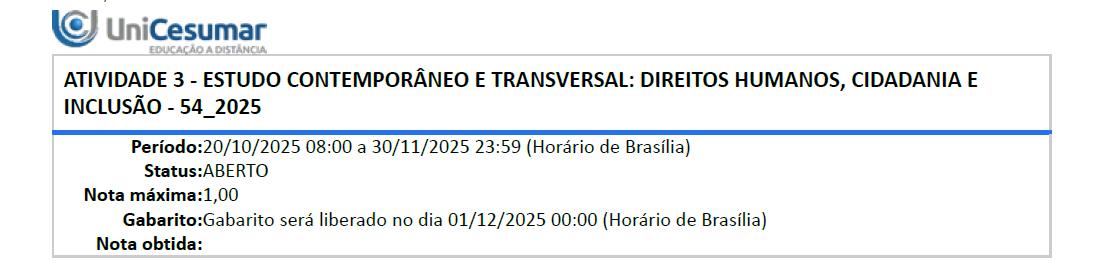 UniCesumar
EDUCAÇÃO A DISTÂNCIA

ATIVIDADE 3 - ESTUDO CONTEMPORÂNEO E TRANSVERSAL: DIREITOS HUMANOS, CIDADANIA E INCLUSÃO - 54_2025

Período:20/10/2025 08:00 a 30/11/2025 23:59 (Horário de Brasília)
Status:ABERTO
Nota máxima:1,00
Gabarito:Gabarito será liberado no dia 01/12/2025 00:00 (Horário de Brasília)
Nota obtida: